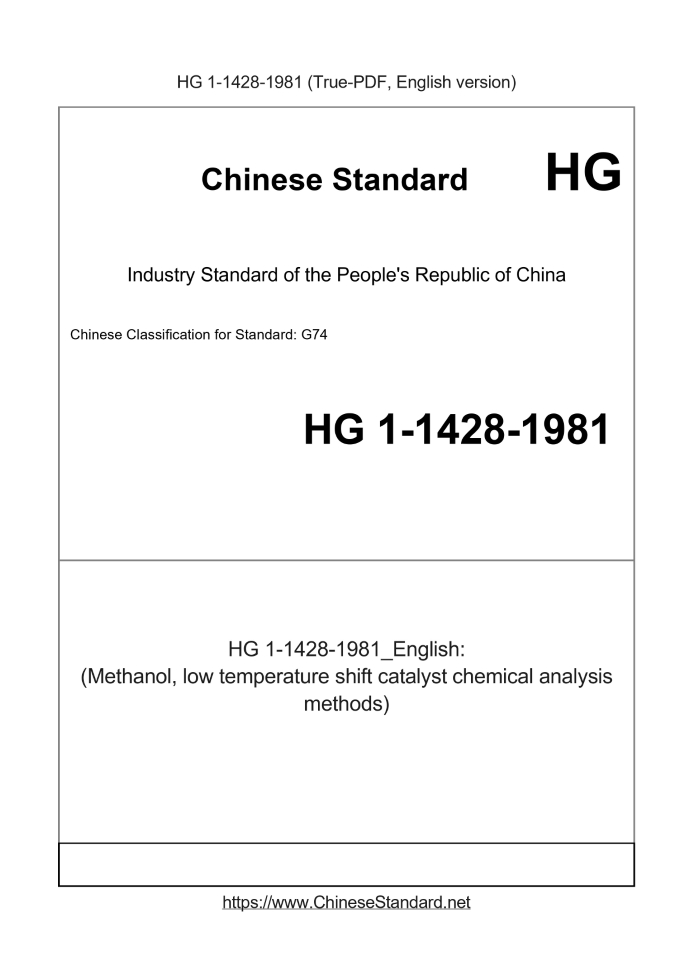 HG 1-1428-1981 (True-PDF, English version)

Chinese Standard HG

Industry Standard of the People's Republic of China

Chinese Classification for Standard: G74

HG 1-1428-1981

HG 1-1428-1981_English:
(Methanol, low temperature shift catalyst chemical analysis methods)

https://www.ChineseStandard.net